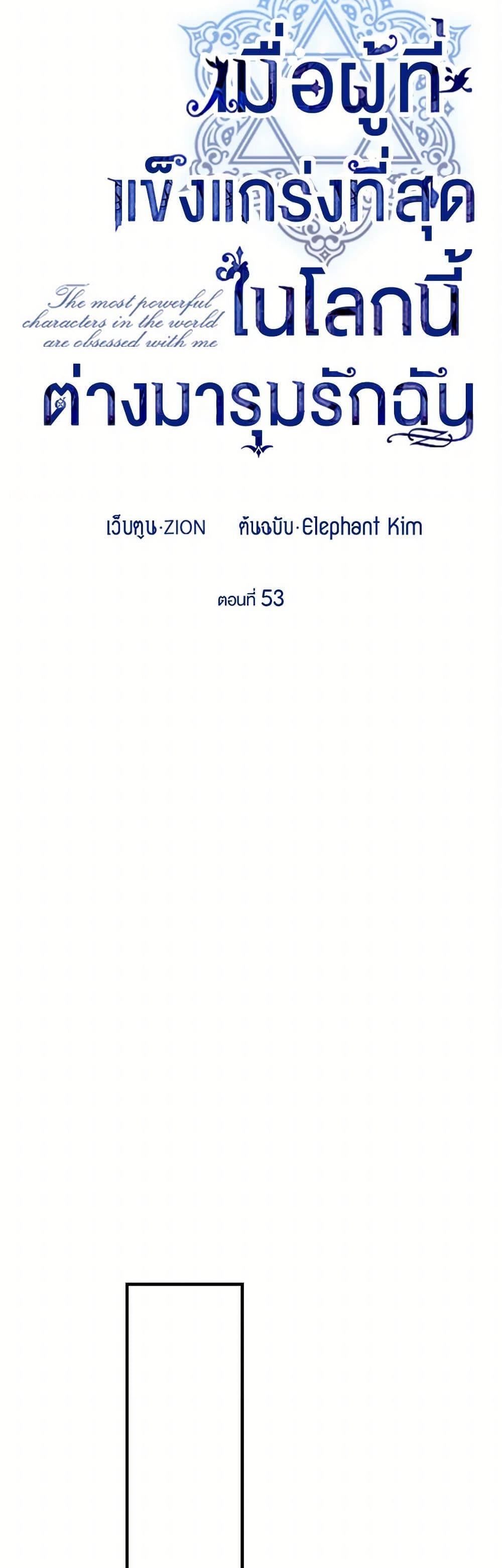 เมื่อผู้ที่แข็งแกร่งที่สุดในโลกนี้ต่างมารุมรักฉัน

The most powerful characters in the world are obsessed with me

เว็บตูน·ZION　ต้นฉบับ·Elephant Kim

ตอนที่ 53